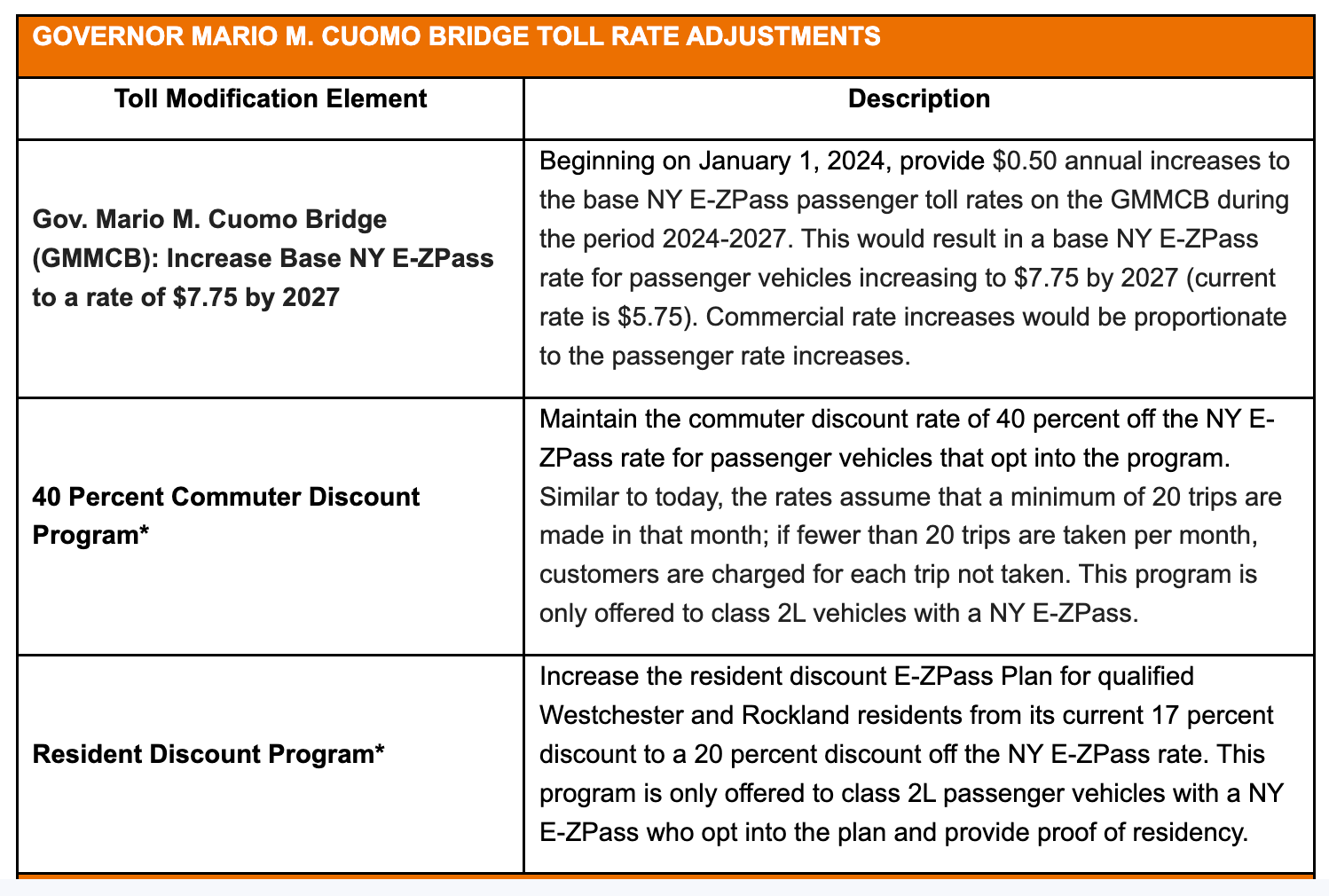 GOVERNOR MARIO M. CUOMO BRIDGE TOLL RATE ADJUSTMENTS

| Toll Modification Element | Description |
|---|---|
| Gov. Mario M. Cuomo Bridge (GMMCB): Increase Base NY E-ZPass to a rate of \$7.75 by 2027 | Beginning on January 1, 2024, provide \$0.50 annual increases to the base NY E-ZPass passenger toll rates on the GMMCB during the period 2024-2027. This would result in a base NY E-ZPass rate for passenger vehicles increasing to \$7.75 by 2027 (current rate is \$5.75). Commercial rate increases would be proportionate to the passenger rate increases. |
| 40 Percent Commuter Discount Program* | Maintain the commuter discount rate of 40 percent off the NY E-ZPass rate for passenger vehicles that opt into the program. Similar to today, the rates assume that a minimum of 20 trips are made in that month; if fewer than 20 trips are taken per month, customers are charged for each trip not taken. This program is only offered to class 2L vehicles with a NY E-ZPass. |
| Resident Discount Program* | Increase the resident discount E-ZPass Plan for qualified Westchester and Rockland residents from its current 17 percent discount to a 20 percent discount off the NY E-ZPass rate. This program is only offered to class 2L passenger vehicles with a NY E-ZPass who opt into the plan and provide proof of residency. |